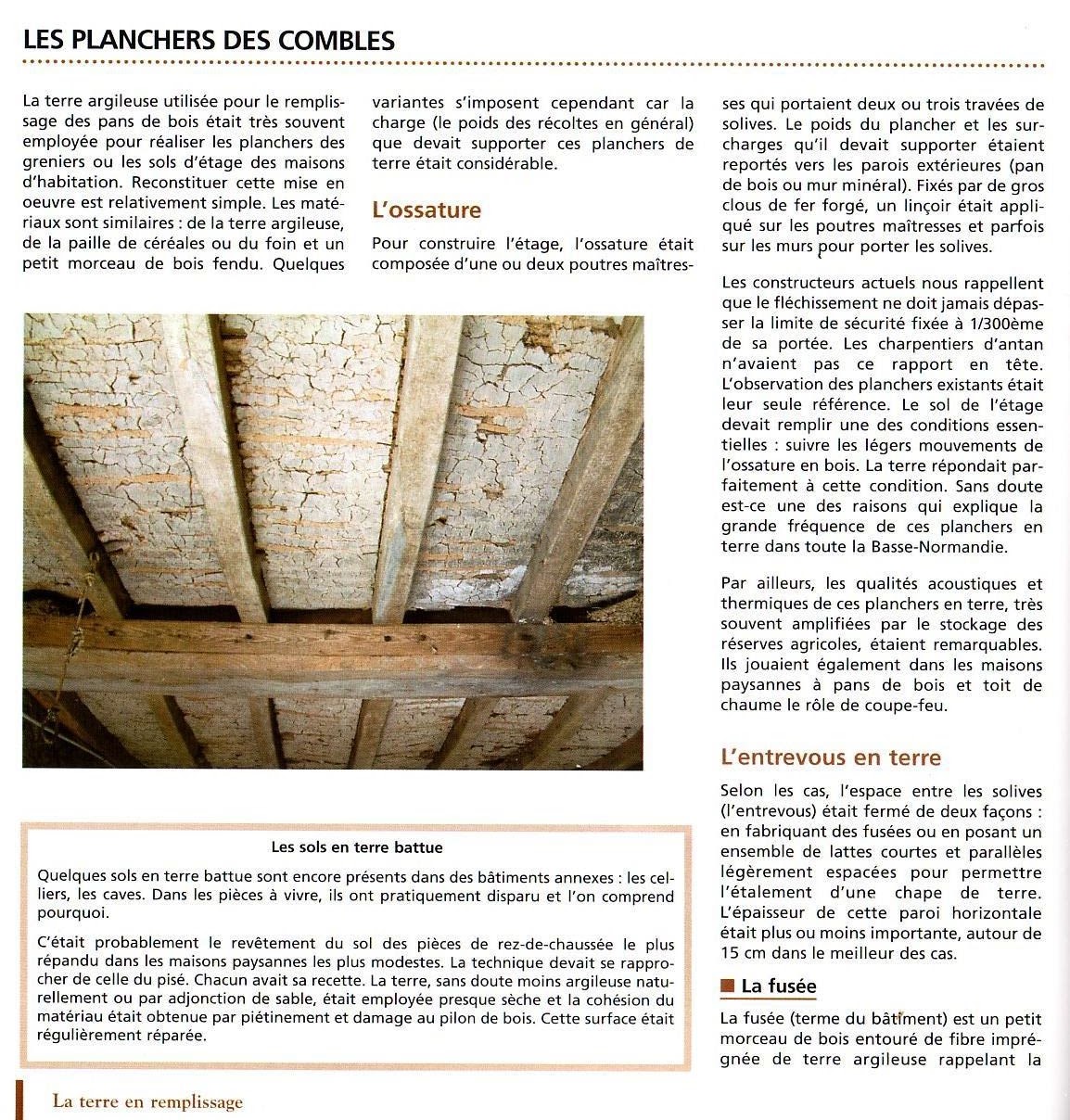 LES PLANCHERS DES COMBLES

La terre argileuse utilisée pour le remplissage des pans de bois était très souvent employée pour réaliser les planchers des greniers ou les sols d'étage des maisons d'habitation. Reconstituer cette mise en oeuvre est relativement simple. Les matériaux sont similaires : de la terre argileuse, de la paille de céréales ou du foin et un petit morceau de bois fendu. Quelques variantes s'imposent cependant car la charge (le poids des récoltes en général) que devait supporter ces planchers de terre était considérable.

L'ossature

Pour construire l'étage, l'ossature était composée d'une ou deux poutres maîtresses qui portaient deux ou trois travées de solives. Le poids du plancher et les surcharges qu'il devait supporter étaient reportés vers les parois extérieures (pan de bois ou mur minéral). Fixés par de gros clous de fer forgé, un linçoir était appliqué sur les poutres maîtresses et parfois sur les murs pour porter les solives.

Les constructeurs actuels nous rappellent que le fléchissement ne doit jamais dépasser la limite de sécurité fixée à 1/300ème de sa portée. Les charpentiers d'antan n'avaient pas ce rapport en tête. L'observation des planchers existants était leur seule référence. Le sol de l'étage devait remplir une des conditions essentielles : suivre les légers mouvements de l'ossature en bois. La terre répondait parfaitement à cette condition. Sans doute est-ce une des raisons qui explique la grande fréquence de ces planchers en terre dans toute la Basse-Normandie.

Par ailleurs, les qualités acoustiques et thermiques de ces planchers en terre, très souvent amplifiées par le stockage des réserves agricoles, étaient remarquables. Ils jouaient également dans les maisons paysannes à pans de bois et toit de chaume le rôle de coupe-feu.

L'entrevous en terre

Selon les cas, l'espace entre les solives (l'entrevous) était fermé de deux façons : en fabriquant des fusées ou en posant un ensemble de lattes courtes et parallèles légèrement espacées pour permettre l'étalement d'une chape de terre. L'épaisseur de cette paroi horizontale était plus ou moins importante, autour de 15 cm dans le meilleur des cas.

La fusée

La fusée (terme du bâtiment) est un petit morceau de bois entouré de fibre imprégnée de terre argileuse rappelant la

Les sols en terre battue

Quelques sols en terre battue sont encore présents dans des bâtiments annexes : les celliers, les caves. Dans les pièces à vivre, ils ont pratiquement disparu et l'on comprend pourquoi.

C'était probablement le revêtement du sol des pièces de rez-de-chaussée le plus répandu dans les maisons paysannes les plus modestes. La technique devait se rapprocher de celle du pisé. Chacun avait sa recette. La terre, sans doute moins argileuse naturellement ou par adjonction de sable, était employée presque sèche et la cohésion du matériau était obtenue par piétinement et damage au pilon de bois. Cette surface était régulièrement réparée.

La terre en remplissage